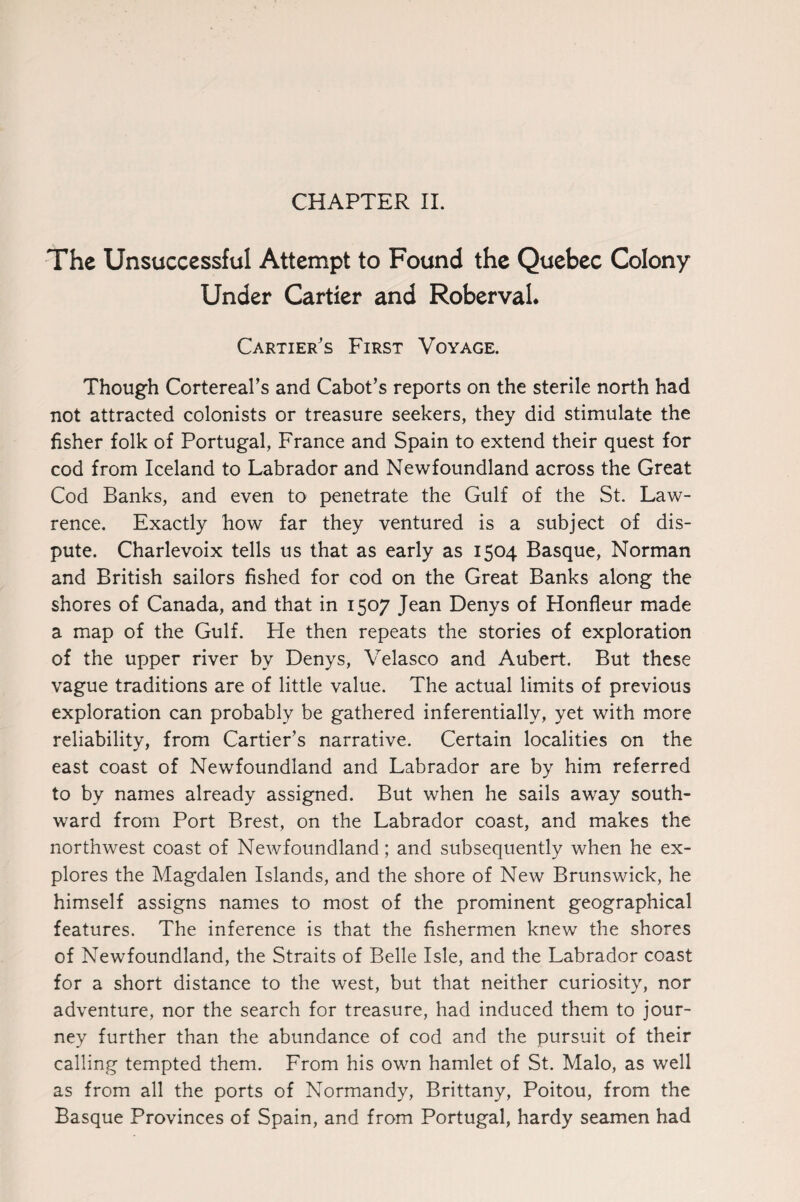 CHAPTER II.

The Unsuccessful Attempt to Found the Quebec Colony Under Cartier and Roberval.

Cartier's First Voyage.

Though Cortereal's and Cabot's reports on the sterile north had not attracted colonists or treasure seekers, they did stimulate the fisher folk of Portugal, France and Spain to extend their quest for cod from Iceland to Labrador and Newfoundland across the Great Cod Banks, and even to penetrate the Gulf of the St. Lawrence. Exactly how far they ventured is a subject of dispute. Charlevoix tells us that as early as 1504 Basque, Norman and British sailors fished for cod on the Great Banks along the shores of Canada, and that in 1507 Jean Denys of Honfleur made a map of the Gulf. He then repeats the stories of exploration of the upper river by Denys, Velasco and Aubert. But these vague traditions are of little value. The actual limits of previous exploration can probably be gathered inferentially, yet with more reliability, from Cartier's narrative. Certain localities on the east coast of Newfoundland and Labrador are by him referred to by names already assigned. But when he sails away southward from Port Brest, on the Labrador coast, and makes the northwest coast of Newfoundland; and subsequently when he explores the Magdalen Islands, and the shore of New Brunswick, he himself assigns names to most of the prominent geographical features. The inference is that the fishermen knew the shores of Newfoundland, the Straits of Belle Isle, and the Labrador coast for a short distance to the west, but that neither curiosity, nor adventure, nor the search for treasure, had induced them to journey further than the abundance of cod and the pursuit of their calling tempted them. From his own hamlet of St. Malo, as well as from all the ports of Normandy, Brittany, Poitou, from the Basque Provinces of Spain, and from Portugal, hardy seamen had